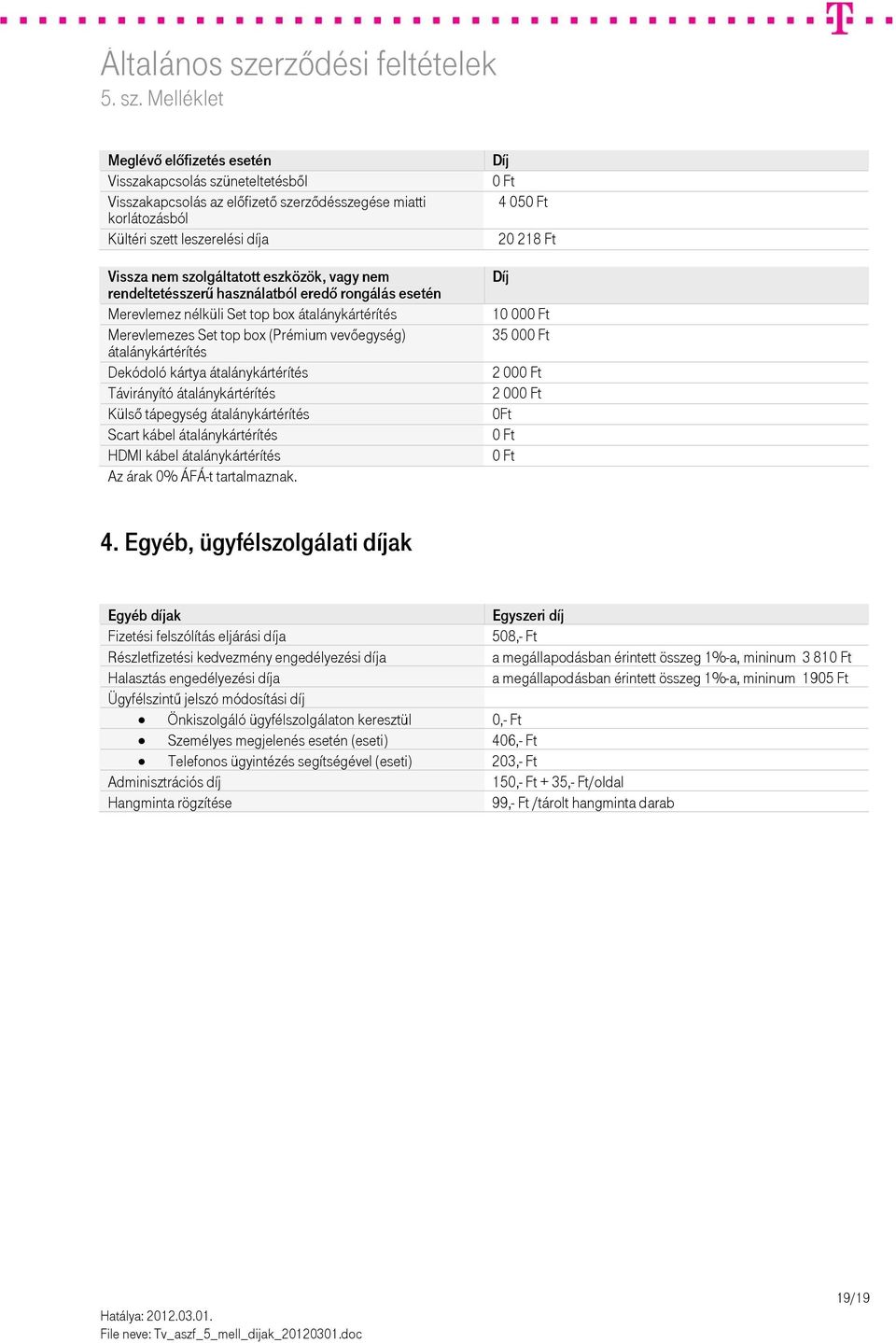 Általános szerződési feltételek
5. sz. Melléklet

| Meglévő előfizetés esetén | Díj |
|---|---|
| Visszakapcsolás szüneteltetésből | 0 Ft |
| Visszakapcsolás az előfizető szerződésszegése miatti korlátozásból | 4 050 Ft |
| Kültéri szett leszerelési díja | 20 218 Ft |

| Vissza nem szolgáltatott eszközök, vagy nem rendeltetésszerű használatból eredő rongálás esetén | Díj |
|---|---|
| Merevlemez nélküli Set top box átalánykártérítés | 10 000 Ft |
| Merevlemezes Set top box (Prémium vevőegység) átalánykártérítés | 35 000 Ft |
| Dekódoló kártya átalánykártérítés | 2 000 Ft |
| Távirányító átalánykártérítés | 2 000 Ft |
| Külső tápegység átalánykártérítés | 0Ft |
| Scart kábel átalánykártérítés | 0 Ft |
| HDMI kábel átalánykártérítés | 0 Ft |

Az árak 0% ÁFÁ-t tartalmaznak.

4. Egyéb, ügyfélszolgálati díjak

| Egyéb díjak | Egyszeri díj |
|---|---|
| Fizetési felszólítás eljárási díja | 508,- Ft |
| Részletfizetési kedvezmény engedélyezési díja | a megállapodásban érintett összeg 1%-a, mininum 3 810 Ft |
| Halasztás engedélyezési díja | a megállapodásban érintett összeg 1%-a, mininum 1905 Ft |
| Ügyfélszintű jelszó módosítási díj | |
| • Önkiszolgáló ügyfélszolgálaton keresztül | 0,- Ft |
| • Személyes megjelenés esetén (eseti) | 406,- Ft |
| • Telefonos ügyintézés segítségével (eseti) | 203,- Ft |
| Adminisztrációs díj | 150,- Ft + 35,- Ft/oldal |
| Hangminta rögzítése | 99,- Ft /tárolt hangminta darab |

19/19

Hatálya: 2012.03.01.
File neve: Tv_aszf_5_mell_dijak_20120301.doc